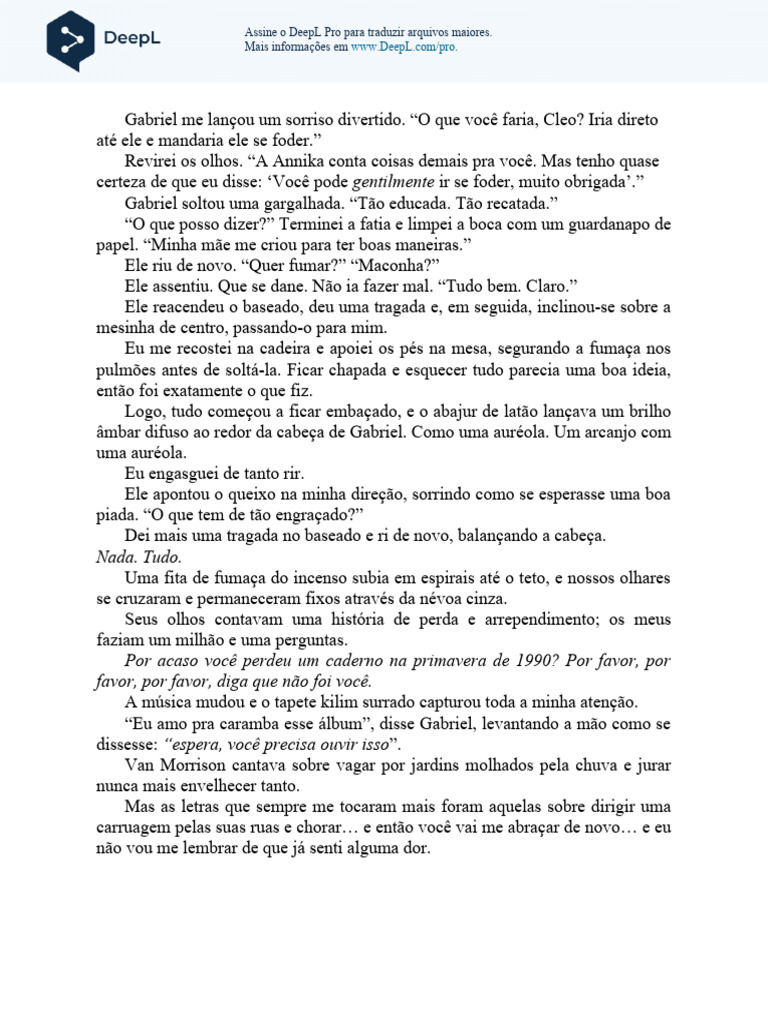 DeepL

Assine o DeepL Pro para traduzir arquivos maiores.
Mais informações em www.DeepL.com/pro.

Gabriel me lançou um sorriso divertido. "O que você faria, Cleo? Iria direto até ele e mandaria ele se foder."

Revirei os olhos. "A Annika conta coisas demais pra você. Mas tenho quase certeza de que eu disse: 'Você pode gentilmente ir se foder, muito obrigada'."

Gabriel soltou uma gargalhada. "Tão educada. Tão recatada."

"O que posso dizer?" Terminei a fatia e limpei a boca com um guardanapo de papel. "Minha mãe me criou para ter boas maneiras."

Ele riu de novo. "Quer fumar?" "Maconha?"

Ele assentiu. Que se dane. Não ia fazer mal. "Tudo bem. Claro."

Ele reacendeu o baseado, deu uma tragada e, em seguida, inclinou-se sobre a mesinha de centro, passando-o para mim.

Eu me recostei na cadeira e apoiei os pés na mesa, segurando a fumaça nos pulmões antes de soltá-la. Ficar chapada e esquecer tudo parecia uma boa ideia, então foi exatamente o que fiz.

Logo, tudo começou a ficar embaçado, e o abajur de latão lançava um brilho âmbar difuso ao redor da cabeça de Gabriel. Como uma auréola. Um arcanjo com uma auréola.

Eu engasguei de tanto rir.

Ele apontou o queixo na minha direção, sorrindo como se esperasse uma boa piada. "O que tem de tão engraçado?"

Dei mais uma tragada no baseado e ri de novo, balançando a cabeça.

Nada. Tudo.

Uma fita de fumaça do incenso subia em espirais até o teto, e nossos olhares se cruzaram e permaneceram fixos através da névoa cinza.

Seus olhos contavam uma história de perda e arrependimento; os meus faziam um milhão e uma perguntas.

Por acaso você perdeu um caderno na primavera de 1990? Por favor, por favor, por favor, diga que não foi você.

A música mudou e o tapete kilim surrado capturou toda a minha atenção.

"Eu amo pra caramba esse álbum", disse Gabriel, levantando a mão como se dissesse: "espera, você precisa ouvir isso".

Van Morrison cantava sobre vagar por jardins molhados pela chuva e jurar nunca mais envelhecer tanto.

Mas as letras que sempre me tocaram mais foram aquelas sobre dirigir uma carruagem pelas suas ruas e chorar… e então você vai me abraçar de novo… e eu não vou me lembrar de que já senti alguma dor.